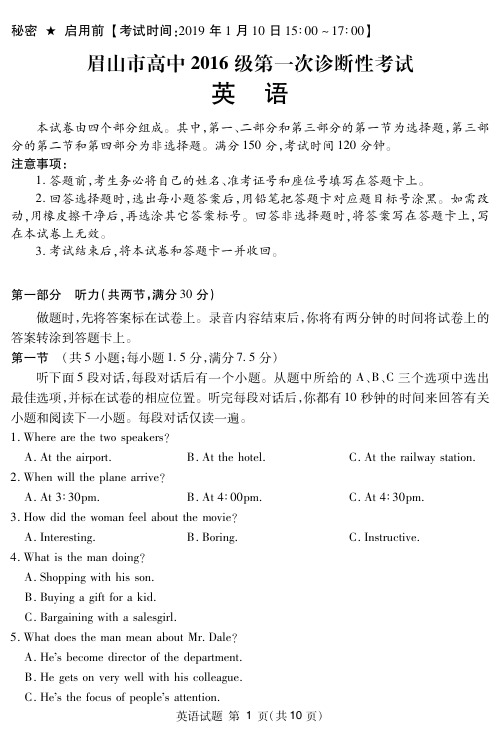 秘密 ★ 启用前【考试时间:2019 年 1 月 10 日 15:00 ~ 17:00】

眉山市高中 2016 级第一次诊断性考试

英 语

本试卷由四个部分组成。其中,第一、二部分和第三部分的第一节为选择题,第三部分的第二节和第四部分为非选择题。满分 150 分,考试时间 120 分钟。

注意事项:

1. 答题前,考生务必将自己的姓名、准考证号和座位号填写在答题卡上。

2. 回答选择题时,选出每小题答案后,用铅笔把答题卡对应题目标号涂黑。如需改动,用橡皮擦干净后,再选涂其它答案标号。回答非选择题时,将答案写在答题卡上,写在本试卷上无效。

3. 考试结束后,将本试卷和答题卡一并收回。

第一部分 听力(共两节,满分 30 分)

做题时,先将答案标在试卷上。录音内容结束后,你将有两分钟的时间将试卷上的答案转涂到答题卡上。

第一节 (共 5 小题;每小题 1.5 分,满分 7.5 分)

听下面 5 段对话,每段对话后有一个小题。从题中所给的 A、B、C 三个选项中选出最佳选项,并标在试卷的相应位置。听完每段对话后,你都有 10 秒钟的时间来回答有关小题和阅读下一小题。每段对话仅读一遍。

1. Where are the two speakers?

A. At the airport.
B. At the hotel.
C. At the railway station.

2. When will the plane arrive?

A. At 3:30pm.
B. At 4:00pm.
C. At 4:30pm.

3. How did the woman feel about the movie?

A. Interesting.
B. Boring.
C. Instructive.

4. What is the man doing?

A. Shopping with his son.
B. Buying a gift for a kid.
C. Bargaining with a salesgirl.

5. What does the man mean about Mr. Dale?

A. He's become director of the department.
B. He gets on very well with his colleague.
C. He's the focus of people's attention.

英语试题 第 1 页(共 10 页)